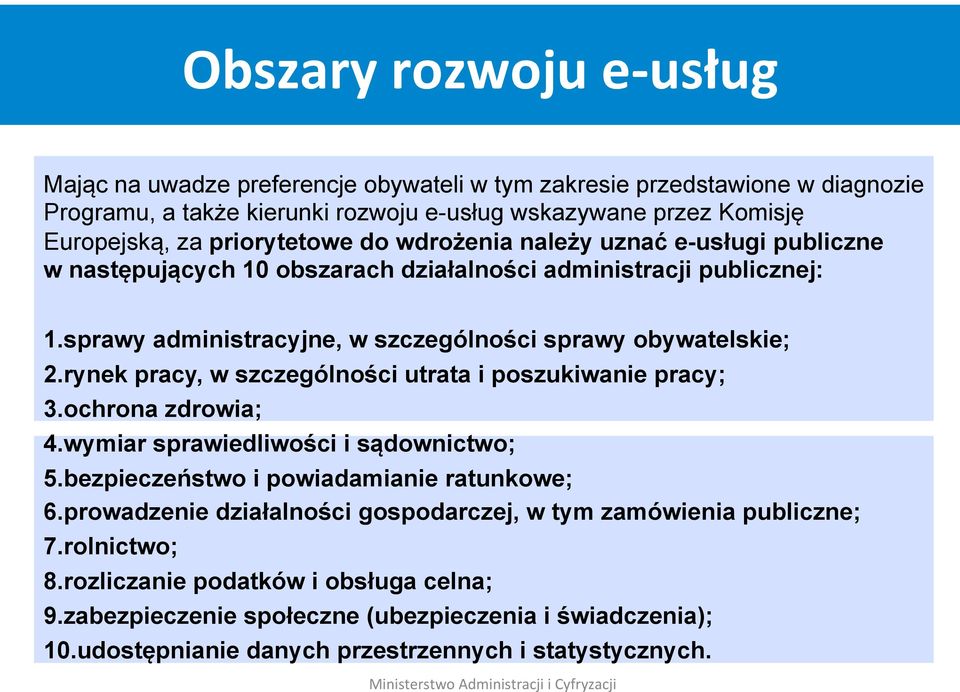 Obszary rozwoju e-usług

Mając na uwadze preferencje obywateli w tym zakresie przedstawione w diagnozie Programu, a także kierunki rozwoju e-usług wskazywane przez Komisję Europejską, za priorytetowe do wdrożenia należy uznać e-usługi publiczne w następujących 10 obszarach działalności administracji publicznej:

1.sprawy administracyjne, w szczególności sprawy obywatelskie;
2.rynek pracy, w szczególności utrata i poszukiwanie pracy;
3.ochrona zdrowia;
4.wymiar sprawiedliwości i sądownictwo;
5.bezpieczeństwo i powiadamianie ratunkowe;
6.prowadzenie działalności gospodarczej, w tym zamówienia publiczne;
7.rolnictwo;
8.rozliczanie podatków i obsługa celna;
9.zabezpieczenie społeczne (ubezpieczenia i świadczenia);
10.udostępnianie danych przestrzennych i statystycznych.

Ministerstwo Administracji i Cyfryzacji